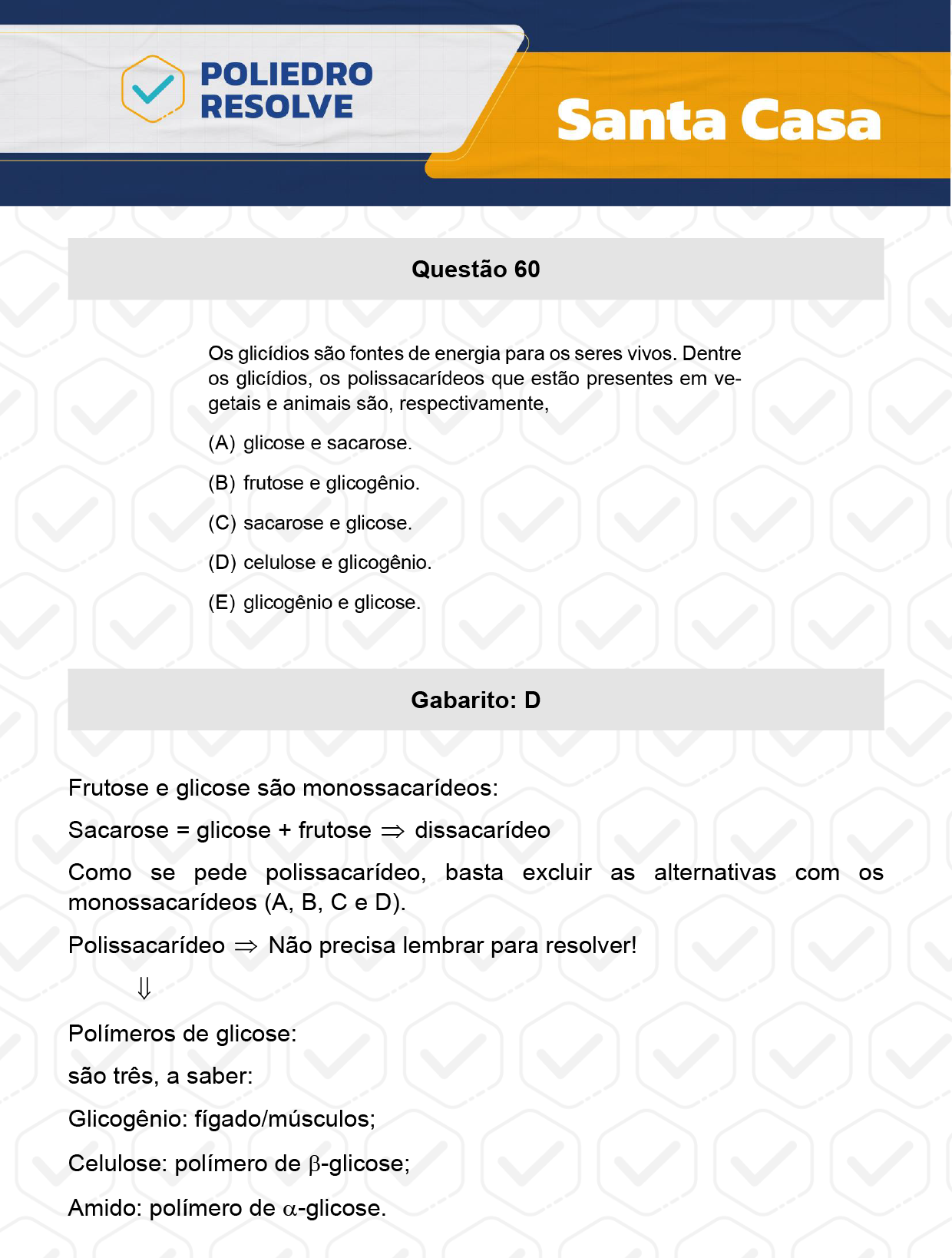 POLIEDRO RESOLVE

Santa Casa

Questão 60

Os glicídios são fontes de energia para os seres vivos. Dentre os glicídios, os polissacarídeos que estão presentes em vegetais e animais são, respectivamente,

(A) glicose e sacarose.

(B) frutose e glicogênio.

(C) sacarose e glicose.

(D) celulose e glicogênio.

(E) glicogênio e glicose.

Gabarito: D

Frutose e glicose são monossacarídeos:

Sacarose = glicose + frutose $\Rightarrow$ dissacarídeo

Como se pede polissacarídeo, basta excluir as alternativas com os monossacarídeos (A, B, C e D).

Polissacarídeo $\Rightarrow$ Não precisa lembrar para resolver!

$\Downarrow$

Polímeros de glicose:

são três, a saber:

Glicogênio: fígado/músculos;

Celulose: polímero de $\beta$-glicose;

Amido: polímero de $\alpha$-glicose.